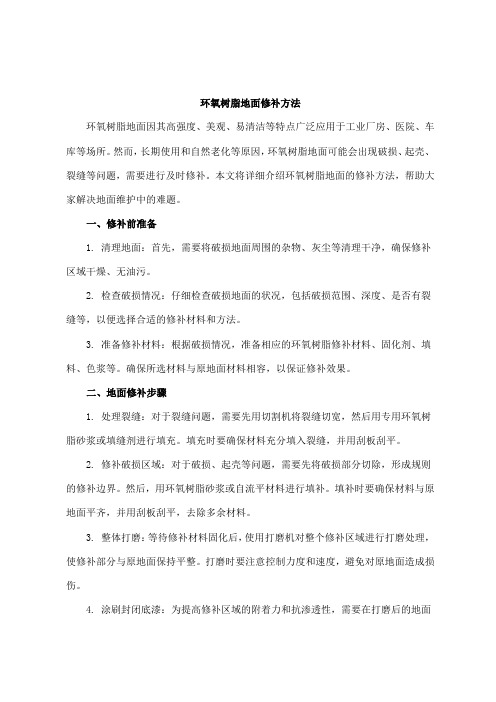 环氧树脂地面修补方法

环氧树脂地面因其高强度、美观、易清洁等特点广泛应用于工业厂房、医院、车库等场所。然而，长期使用和自然老化等原因，环氧树脂地面可能会出现破损、起壳、裂缝等问题，需要进行及时修补。本文将详细介绍环氧树脂地面的修补方法，帮助大家解决地面维护中的难题。

一、修补前准备

1. 清理地面：首先，需要将破损地面周围的杂物、灰尘等清理干净，确保修补区域干燥、无油污。

2. 检查破损情况：仔细检查破损地面的状况，包括破损范围、深度、是否有裂缝等，以便选择合适的修补材料和方法。

3. 准备修补材料：根据破损情况，准备相应的环氧树脂修补材料、固化剂、填料、色浆等。确保所选材料与原地面材料相容，以保证修补效果。

二、地面修补步骤

1. 处理裂缝：对于裂缝问题，需要先用切割机将裂缝切宽，然后用专用环氧树脂砂浆或填缝剂进行填充。填充时要确保材料充分填入裂缝，并用刮板刮平。

2. 修补破损区域：对于破损、起壳等问题，需要先将破损部分切除，形成规则的修补边界。然后，用环氧树脂砂浆或自流平材料进行填补。填补时要确保材料与原地面平齐，并用刮板刮平，去除多余材料。

3. 整体打磨：等待修补材料固化后，使用打磨机对整个修补区域进行打磨处理，使修补部分与原地面保持平整。打磨时要注意控制力度和速度，避免对原地面造成损伤。

4. 涂刷封闭底漆：为提高修补区域的附着力和抗渗透性，需要在打磨后的地面